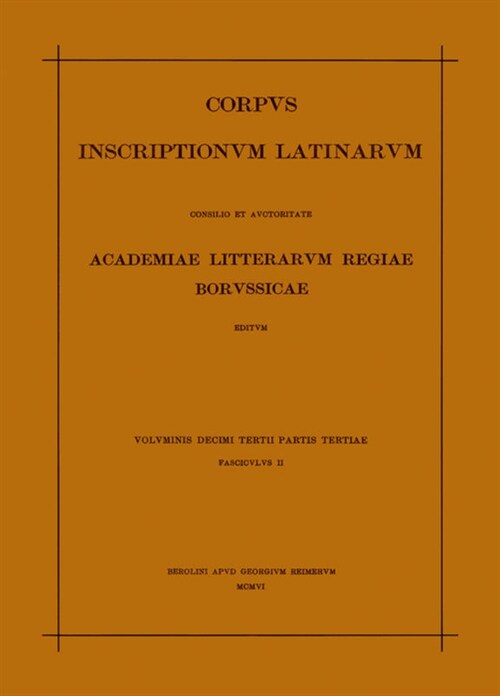 CORPVS

INSCRIPTIONVM LATINARVM

CONSILIO ET AVCTORITATE

ACADEMIAE LITTERARVM REGIAE BORVSSICAE

EDITVM

VOLVMINIS DECIMI TERTII PARTIS TERTIAE

FASCICVLVS II

BEROLINI APVD GEORGIVM REIMERVM

MCMVI